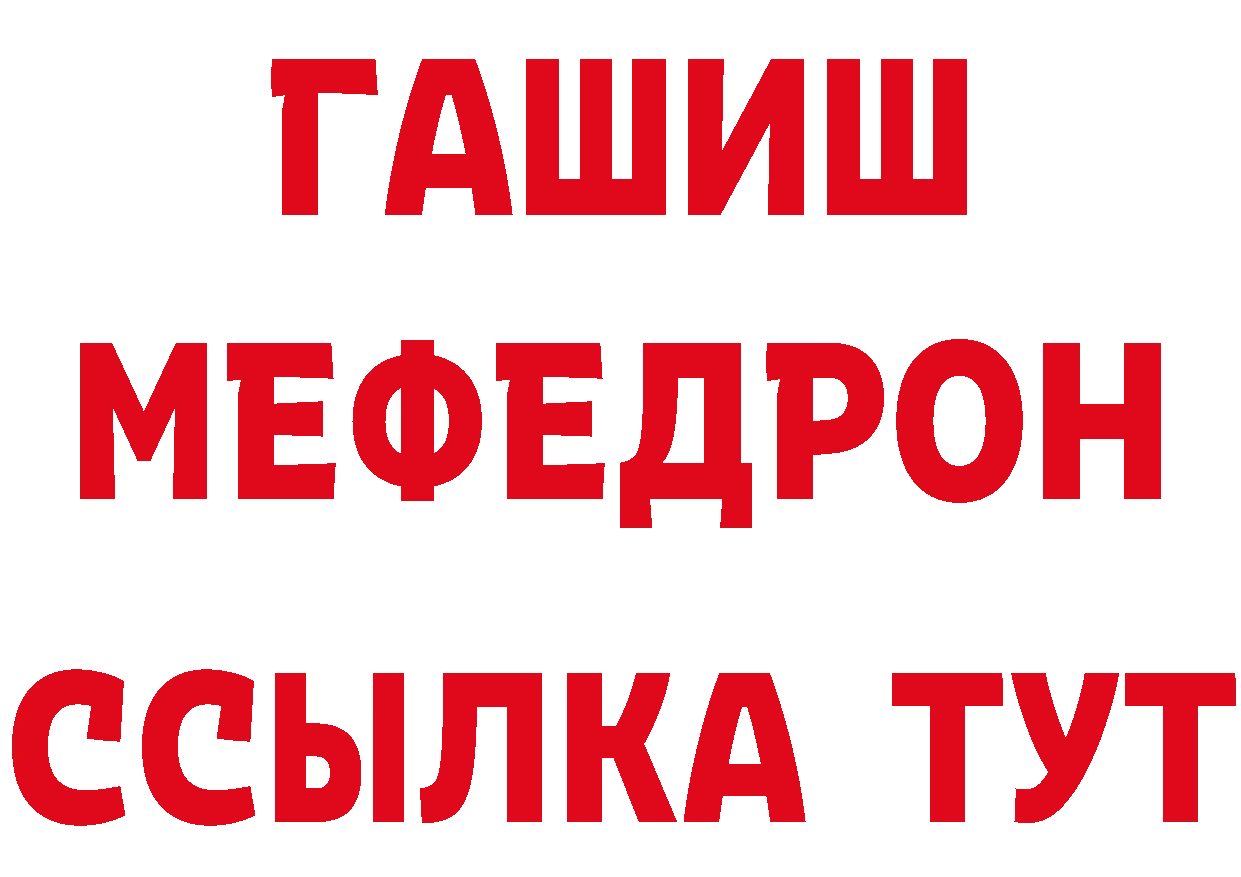 ГАШИШ
МЕФЕДРОН
ССЫЛКА ТУТ